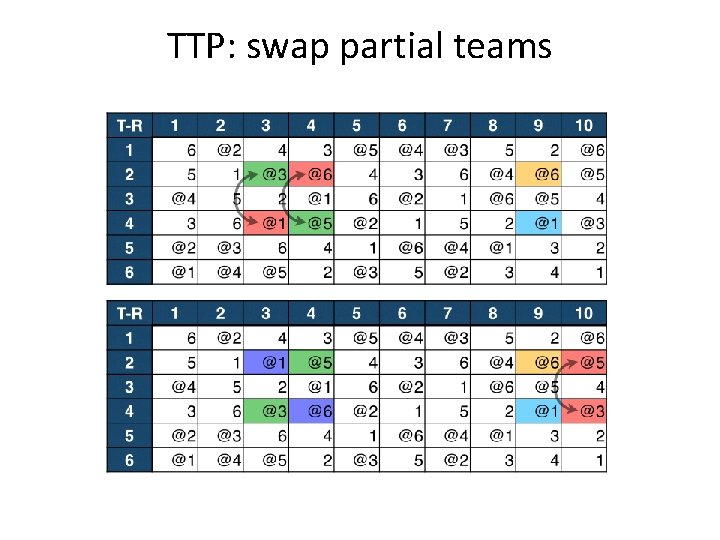 TTP: swap partial teams

| T-R | 1 | 2 | 3 | 4 | 5 | 6 | 7 | 8 | 9 | 10 |
|---|---|---|---|---|---|---|---|---|---|---|
| 1 | 6 | @2 | 4 | 3 | @5 | @4 | @3 | 5 | 2 | @6 |
| 2 | 5 | 1 | @3 | @6 | 4 | 3 | 6 | @4 | @6 | @5 |
| 3 | @4 | 5 | 2 | @1 | 6 | @2 | 1 | @6 | @5 | 4 |
| 4 | 3 | 6 | @1 | @5 | @2 | 1 | 5 | 2 | @1 | @3 |
| 5 | @2 | @3 | 6 | 4 | 1 | @6 | @4 | @1 | 3 | 2 |
| 6 | @1 | @4 | @5 | 2 | @3 | 5 | @2 | 3 | 4 | 1 |

| T-R | 1 | 2 | 3 | 4 | 5 | 6 | 7 | 8 | 9 | 10 |
|---|---|---|---|---|---|---|---|---|---|---|
| 1 | 6 | @2 | 4 | 3 | @5 | @4 | @3 | 5 | 2 | @6 |
| 2 | 5 | 1 | @1 | @5 | 4 | 3 | 6 | @4 | @6 | @5 |
| 3 | @4 | 5 | 2 | @1 | 6 | @2 | 1 | @6 | @5 | 4 |
| 4 | 3 | 6 | @3 | @6 | @2 | 1 | 5 | 2 | @1 | @3 |
| 5 | @2 | @3 | 6 | 4 | 1 | @6 | @4 | @1 | 3 | 2 |
| 6 | @1 | @4 | @5 | 2 | @3 | 5 | @2 | 3 | 4 | 1 |